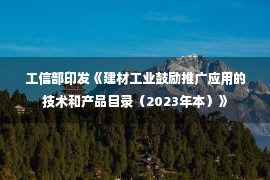 工信部印发《建材工业鼓励推广应用的技术和产品目录（2023年本）》